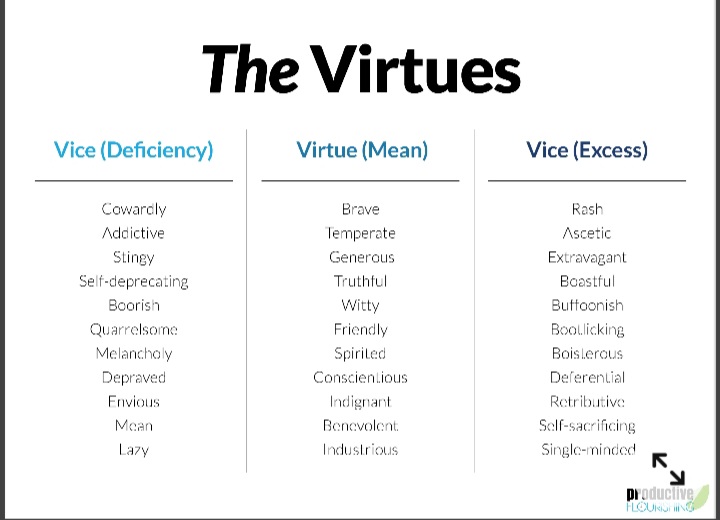 The Virtues

| Vice (Deficiency) | Virtue (Mean) | Vice (Excess) |
|---|---|---|
| Cowardly | Brave | Rash |
| Addictive | Temperate | Ascetic |
| Stingy | Generous | Extravagant |
| Self-deprecating | Truthful | Boastful |
| Boorish | Witty | Buffoonish |
| Quarrelsome | Friendly | Bootlicking |
| Melancholy | Spirited | Boisterous |
| Depraved | Conscientious | Deferential |
| Envious | Indignant | Retributive |
| Mean | Benevolent | Self-sacrificing |
| Lazy | Industrious | Single-minded |

productive
FLOURISHING